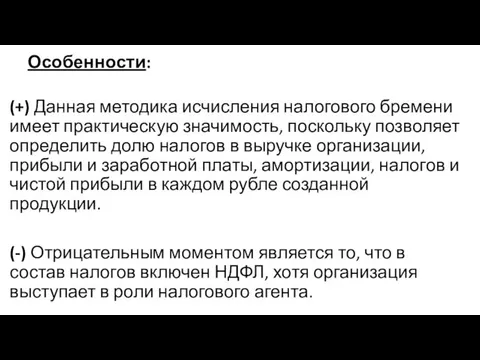 Особенности:

(+) Данная методика исчисления налогового бремени имеет практическую значимость, поскольку позволяет определить долю налогов в выручке организации, прибыли и заработной платы, амортизации, налогов и чистой прибыли в каждом рубле созданной продукции.

(-) Отрицательным моментом является то, что в состав налогов включен НДФЛ, хотя организация выступает в роли налогового агента.